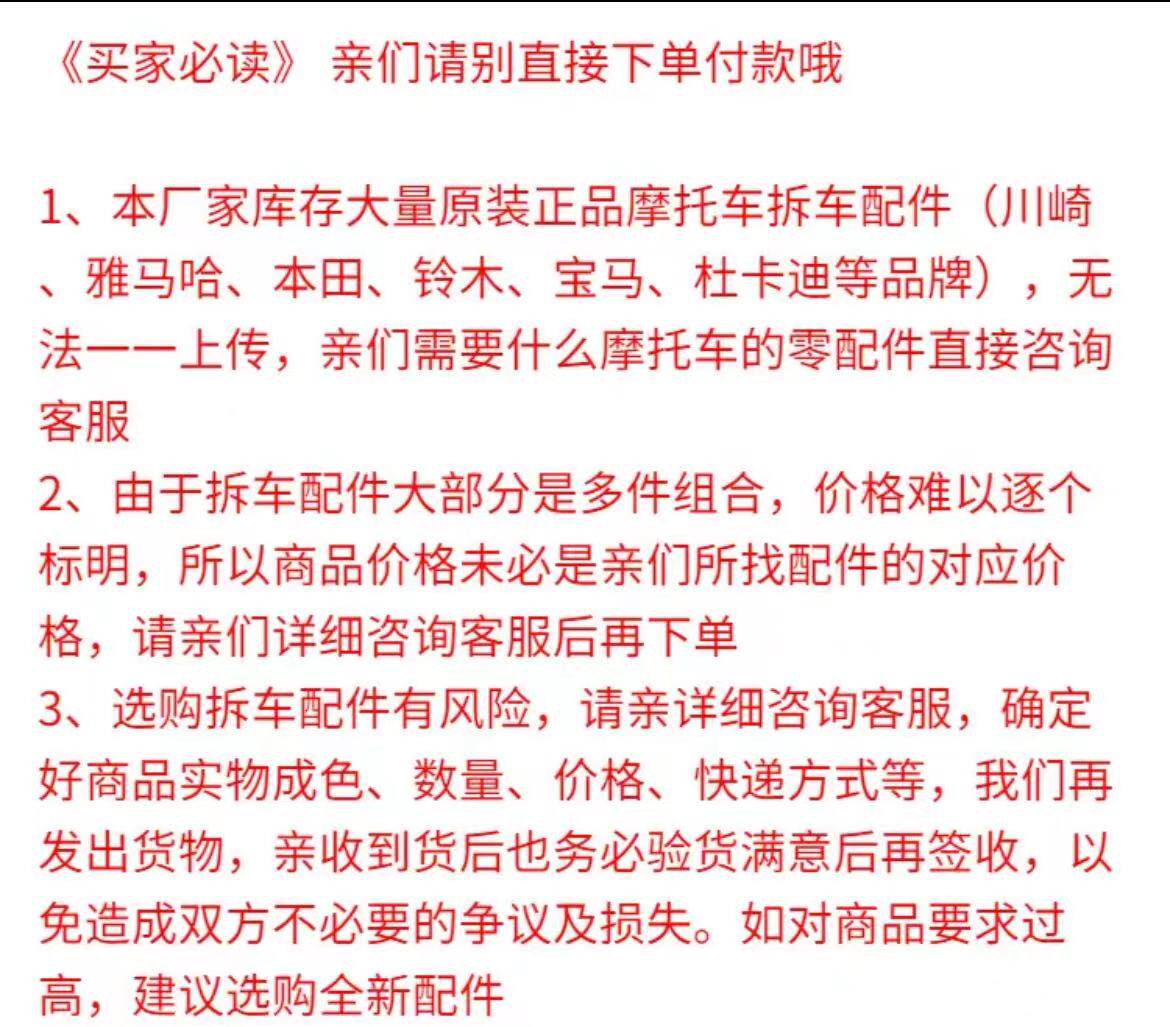 《买家必读》 亲们请别直接下单付款哦

1、本厂家库存大量原装正品摩托车拆车配件（川崎、雅马哈、本田、铃木、宝马、杜卡迪等品牌），无法一一上传，亲们需要什么摩托车的零配件直接咨询客服
2、由于拆车配件大部分是多件组合，价格难以逐个标明，所以商品价格未必是亲们所找配件的对应价格，请亲们详细咨询客服后再下单
3、选购拆车配件有风险，请亲详细咨询客服，确定好商品实物成色、数量、价格、快递方式等，我们再发出货物，亲收到货后也务必验货满意后再签收，以免造成双方不必要的争议及损失。如对商品要求过高，建议选购全新配件